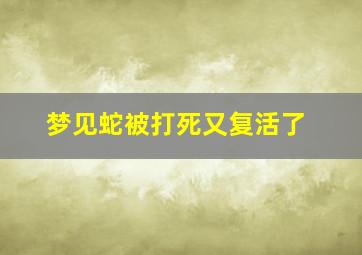 梦见蛇被打死又复活了